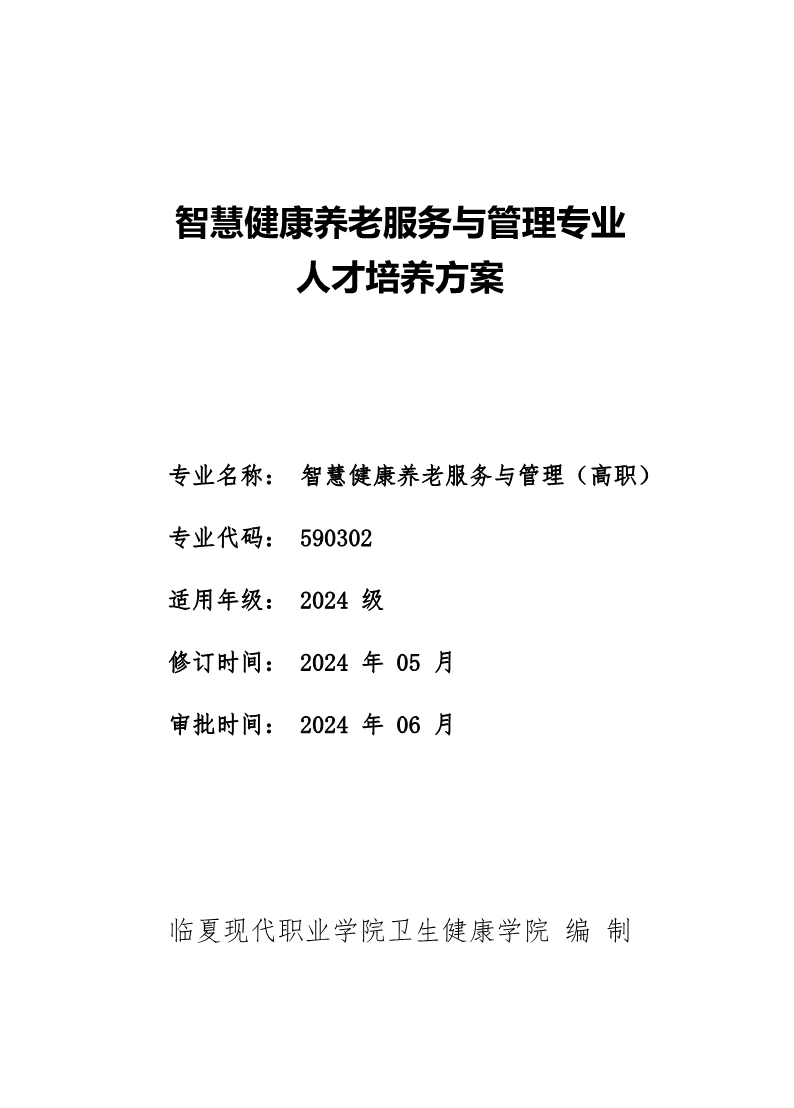 智慧健康养老服务与管理专业
人才培养方案

专业名称： 智慧健康养老服务与管理（高职）

专业代码： 590302

适用年级： 2024 级

修订时间： 2024 年 05 月

审批时间： 2024 年 06 月

临夏现代职业学院卫生健康学院 编 制